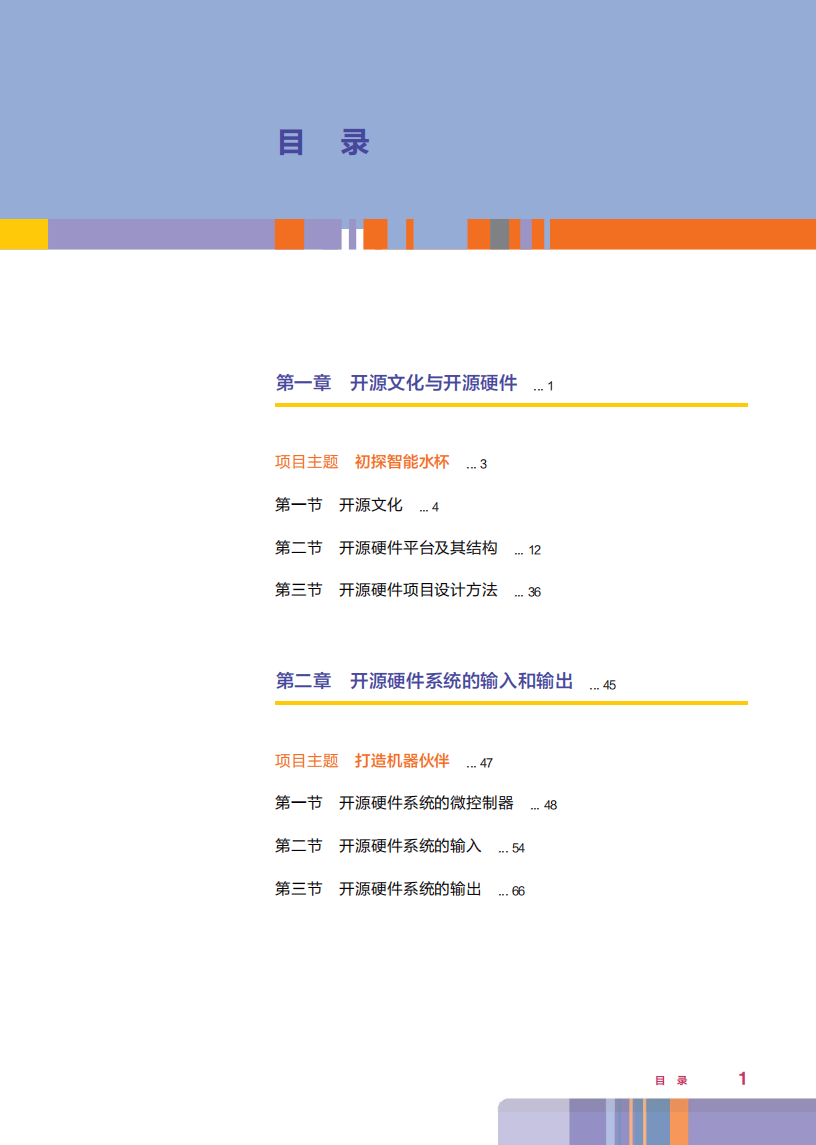 目 录

第一章 开源文化与开源硬件 1

项目主题 初探智能水杯 3

第一节 开源文化 4

第二节 开源硬件平台及其结构 12

第三节 开源硬件项目设计方法 36

第二章 开源硬件系统的输入和输出 45

项目主题 打造机器伙伴 47

第一节 开源硬件系统的微控制器 48

第二节 开源硬件系统的输入 54

第三节 开源硬件系统的输出 66

目 录 1